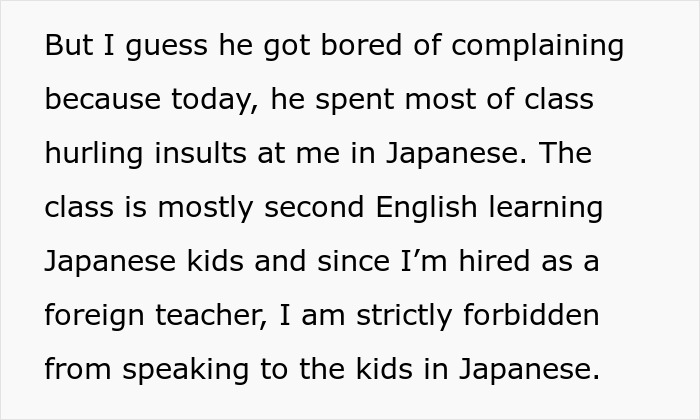 But I guess he got bored of complaining because today, he spent most of class hurling insults at me in Japanese. The class is mostly second English learning Japanese kids and since I’m hired as a foreign teacher, I am strictly forbidden from speaking to the kids in Japanese.